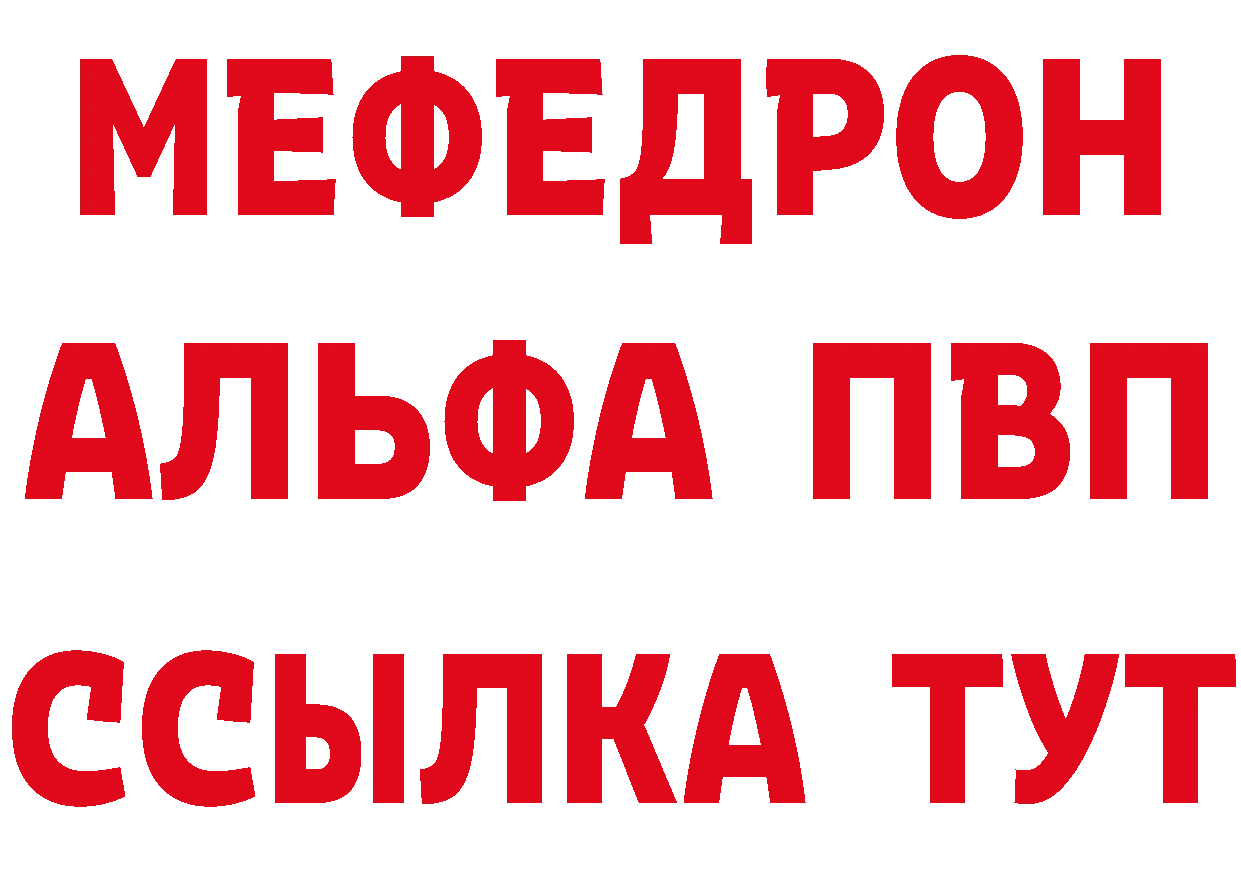 МЕФЕДРОН
АЛЬФА ПВП
ССЫЛКА ТУТ